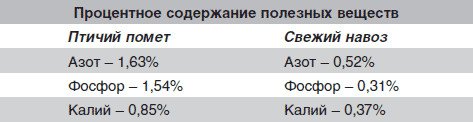 Процентное содержание полезных веществ

| Птичий помет | Свежий навоз |
|---|---|
| Азот – 1,63% | Азот – 0,52% |
| Фосфор – 1,54% | Фосфор – 0,31% |
| Калий – 0,85% | Калий – 0,37% |